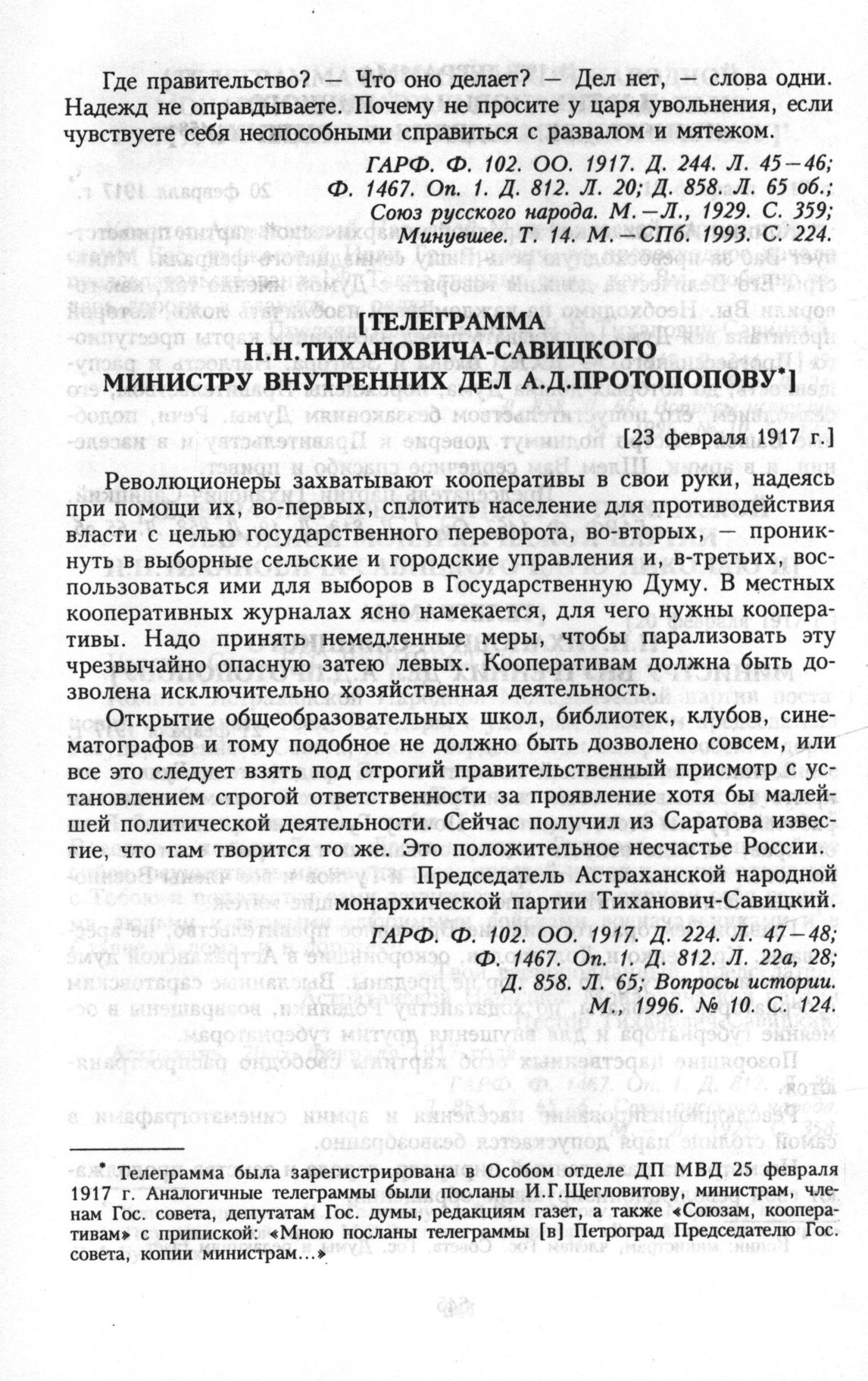 Где правительство? — Что оно делает? — Дел нет, — слова одни. Надежд не оправдываете. Почему не просите у царя увольнения, если чувствуете себя неспособными справиться с развалом и мятежом.

ГАРФ. Ф. 102. ОО. 1917. Д. 244. Л. 45—46; Ф. 1467. Оп. 1. Д. 812. Л. 20; Д. 858. Л. 65 об.; Союз русского народа. М.—Л., 1929. С. 359; Минувшее. Т. 14. М.—СПб. 1993. С. 224.

[ТЕЛЕГРАММА Н.Н.ТИХАНОВИЧА-САВИЦКОГО МИНИСТРУ ВНУТРЕННИХ ДЕЛ А.Д.ПРОТОПОПОВУ*]

[23 февраля 1917 г.]

Революционеры захватывают кооперативы в свои руки, надеясь при помощи их, во-первых, сплотить население для противодействия власти с целью государственного переворота, во-вторых, — проникнуть в выборные сельские и городские управления и, в-третьих, воспользоваться ими для выборов в Государственную Думу. В местных кооперативных журналах ясно намекается, для чего нужны кооперативы. Надо принять немедленные меры, чтобы парализовать эту чрезвычайно опасную затею левых. Кооперативам должна быть дозволена исключительно хозяйственная деятельность.

Открытие общеобразовательных школ, библиотек, клубов, синематографов и тому подобное не должно быть дозволено совсем, или все это следует взять под строгий правительственный присмотр с установлением строгой ответственности за проявление хотя бы малейшей политической деятельности. Сейчас получил из Саратова известие, что там творится то же. Это положительное несчастье России.

Председатель Астраханской народной монархической партии Тиханович-Савицкий.

ГАРФ. Ф. 102. ОО. 1917. Д. 224. Л. 47—48; Ф. 1467. Оп. 1. Д. 812. Л. 22а, 28; Д. 858. Л. 65; Вопросы истории. М., 1996. № 10. С. 124.

* Телеграмма была зарегистрирована в Особом отделе ДП МВД 25 февраля 1917 г. Аналогичные телеграммы были посланы И.Г.Щегловитову, министрам, членам Гос. совета, депутатам Гос. думы, редакциям газет, а также «Союзам, кооперативам» с припиской: «Мною посланы телеграммы [в] Петроград Председателю Гос. совета, копии министрам...»